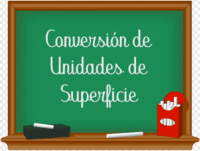 Conversión de Unidades de Superficie